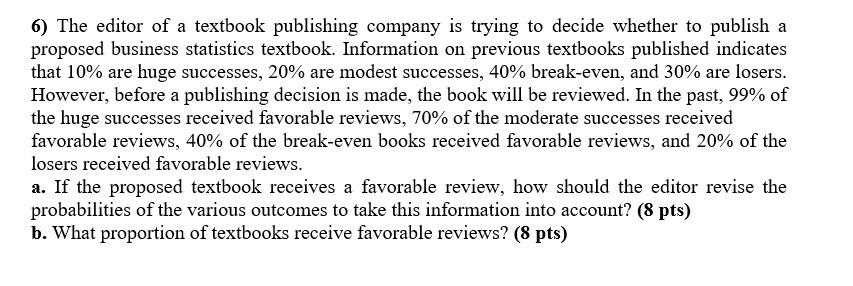 6) The editor of a textbook publishing company is trying to decide whether to publish a proposed business statistics textbook. Information on previous textbooks published indicates that 10% are huge successes, 20% are modest successes, 40% break-even, and 30% are losers. However, before a publishing decision is made, the book will be reviewed. In the past, 99% of the huge successes received favorable reviews, 70% of the moderate successes received favorable reviews, 40% of the break-even books received favorable reviews, and 20% of the losers received favorable reviews.
a. If the proposed textbook receives a favorable review, how should the editor revise the probabilities of the various outcomes to take this information into account? (8 pts)
b. What proportion of textbooks receive favorable reviews? (8 pts)